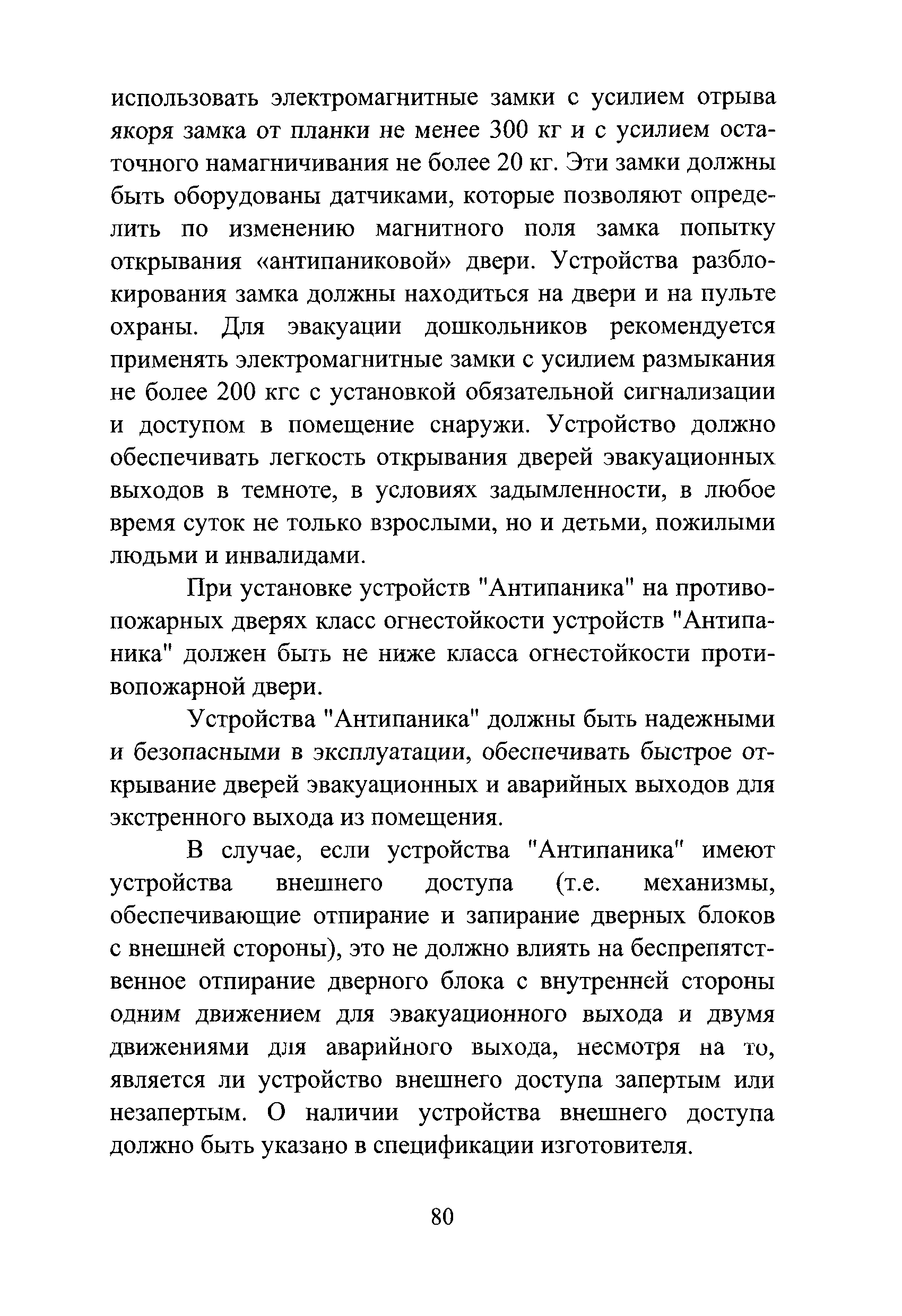 использовать электромагнитные замки с усилием отрыва якоря замка от планки не менее 300 кг и с усилием остаточного намагничивания не более 20 кг. Эти замки должны быть оборудованы датчиками, которые позволяют определить по изменению магнитного поля замка попытку открывания «антипаниковой» двери. Устройства разблокирования замка должны находиться на двери и на пульте охраны. Для эвакуации дошкольников рекомендуется применять электромагнитные замки с усилием размыкания не более 200 кгс с установкой обязательной сигнализации и доступом в помещение снаружи. Устройство должно обеспечивать легкость открывания дверей эвакуационных выходов в темноте, в условиях задымленности, в любое время суток не только взрослыми, но и детьми, пожилыми людьми и инвалидами.

При установке устройств "Антипаника" на противопожарных дверях класс огнестойкости устройств "Антипаника" должен быть не ниже класса огнестойкости противопожарной двери.

Устройства "Антипаника" должны быть надежными и безопасными в эксплуатации, обеспечивать быстрое открывание дверей эвакуационных и аварийных выходов для экстренного выхода из помещения.

В случае, если устройства "Антипаника" имеют устройства внешнего доступа (т.е. механизмы, обеспечивающие отпирание и запирание дверных блоков с внешней стороны), это не должно влиять на беспрепятственное отпирание дверного блока с внутренней стороны одним движением для эвакуационного выхода и двумя движениями для аварийного выхода, несмотря на то, является ли устройство внешнего доступа запертым или незапертым. О наличии устройства внешнего доступа должно быть указано в спецификации изготовителя.

80